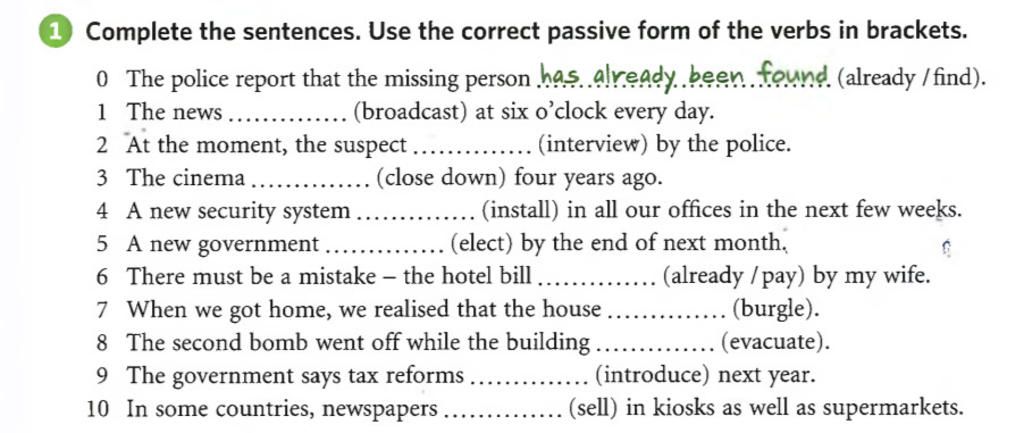 1 Complete the sentences. Use the correct passive form of the verbs in brackets.

0 The police report that the missing person has already been found (already / find).
1 The news .............. (broadcast) at six o'clock every day.
2 At the moment, the suspect .............. (interview) by the police.
3 The cinema .............. (close down) four years ago.
4 A new security system .............. (install) in all our offices in the next few weeks.
5 A new government .............. (elect) by the end of next month.
6 There must be a mistake – the hotel bill .............. (already / pay) by my wife.
7 When we got home, we realised that the house .............. (burgle).
8 The second bomb went off while the building .............. (evacuate).
9 The government says tax reforms .............. (introduce) next year.
10 In some countries, newspapers .............. (sell) in kiosks as well as supermarkets.